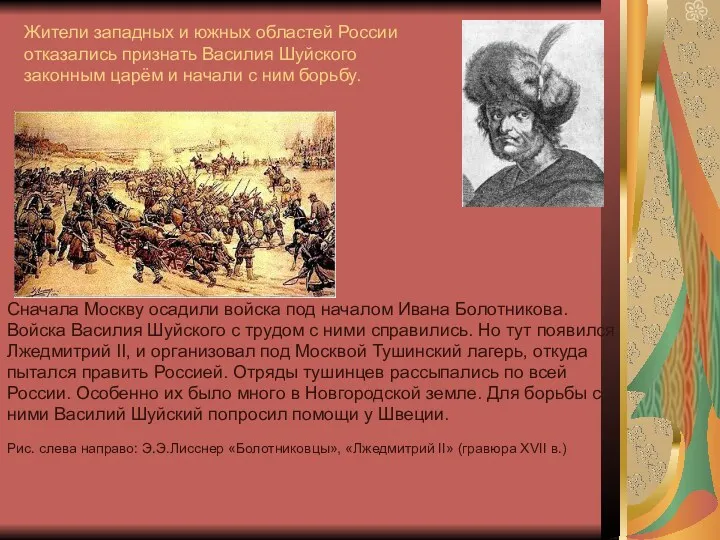 Жители западных и южных областей России отказались признать Василия Шуйского законным царём и начали с ним борьбу.

Сначала Москву осадили войска под началом Ивана Болотникова. Войска Василия Шуйского с трудом с ними справились. Но тут появился Лжедмитрий II, и организовал под Москвой Тушинский лагерь, откуда пытался править Россией. Отряды тушинцев рассыпались по всей России. Особенно их было много в Новгородской земле. Для борьбы с ними Василий Шуйский попросил помощи у Швеции.

Рис. слева направо: Э.Э.Лисснер «Болотниковцы», «Лжедмитрий II» (гравюра XVII в.)